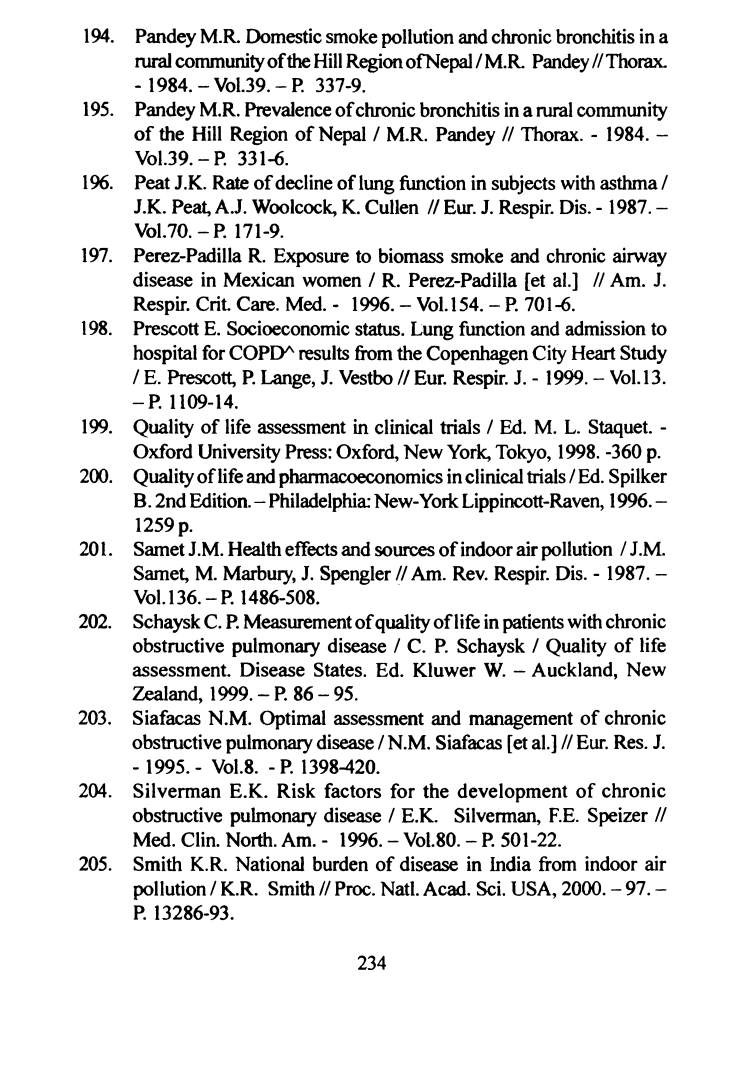 194. Pandey M.R. Domestic smoke pollution and chronic bronchitis in a rural community of the Hill Region of Nepal / M.R. Pandey // Thorax. - 1984. – Vol.39. – P. 337-9.

195. Pandey M.R. Prevalence of chronic bronchitis in a rural community of the Hill Region of Nepal / M.R. Pandey // Thorax. - 1984. – Vol.39. – P. 331-6.

196. Peat J.K. Rate of decline of lung function in subjects with asthma / J.K. Peat, A.J. Woolcock, K. Cullen // Eur. J. Respir. Dis. - 1987. – Vol.70. – P. 171-9.

197. Perez-Padilla R. Exposure to biomass smoke and chronic airway disease in Mexican women / R. Perez-Padilla [et al.] // Am. J. Respir. Crit. Care. Med. - 1996. – Vol.154. – P. 701-6.

198. Prescott E. Socioeconomic status. Lung function and admission to hospital for COPD^ results from the Copenhagen City Heart Study / E. Prescott, P. Lange, J. Vestbo // Eur. Respir. J. - 1999. – Vol.13. – P. 1109-14.

199. Quality of life assessment in clinical trials / Ed. M. L. Staquet. - Oxford University Press: Oxford, New York, Tokyo, 1998. -360 p.

200. Quality of life and pharmacoeconomics in clinical trials / Ed. Spilker B. 2nd Edition. – Philadelphia: New-York Lippincott-Raven, 1996. – 1259 p.

201. Samet J.M. Health effects and sources of indoor air pollution / J.M. Samet, M. Marbury, J. Spengler // Am. Rev. Respir. Dis. - 1987. – Vol.136. – P. 1486-508.

202. Schaysk C. P. Measurement of quality of life in patients with chronic obstructive pulmonary disease / C. P. Schaysk / Quality of life assessment. Disease States. Ed. Kluwer W. – Auckland, New Zealand, 1999. – P. 86 – 95.

203. Siafacas N.M. Optimal assessment and management of chronic obstructive pulmonary disease / N.M. Siafacas [et al.] // Eur. Res. J. - 1995. - Vol.8. - P. 1398-420.

204. Silverman E.K. Risk factors for the development of chronic obstructive pulmonary disease / E.K. Silverman, F.E. Speizer // Med. Clin. North. Am. - 1996. – Vol.80. – P. 501-22.

205. Smith K.R. National burden of disease in India from indoor air pollution / K.R. Smith // Proc. Natl. Acad. Sci. USA, 2000. – 97. – P. 13286-93.

234